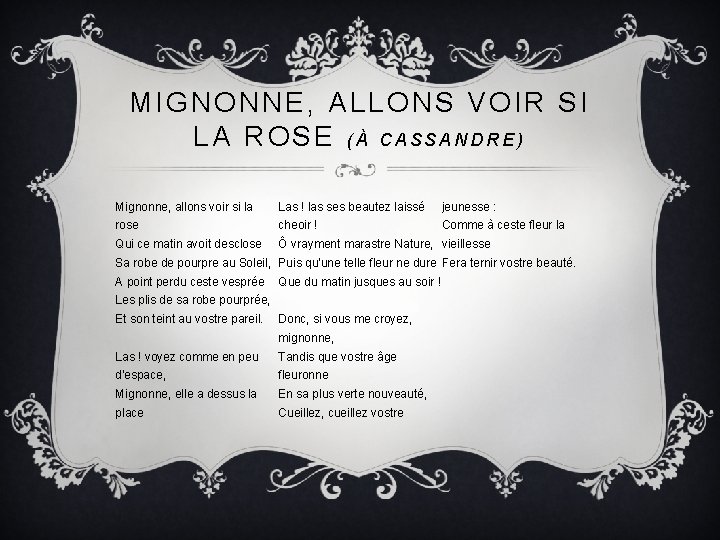 MIGNONNE, ALLONS VOIR SI LA ROSE (À CASSANDRE)

Mignonne, allons voir si la rose
Qui ce matin avoit desclose
Sa robe de pourpre au Soleil,
A point perdu ceste vesprée
Les plis de sa robe pourprée,
Et son teint au vostre pareil.

Las ! voyez comme en peu d'espace,
Mignonne, elle a dessus la place

Las ! las ses beautez laissé cheoir !
Ô vrayment marastre Nature,
Puis qu'une telle fleur ne dure
Que du matin jusques au soir !

Donc, si vous me croyez, mignonne,
Tandis que vostre âge fleuronne
En sa plus verte nouveauté,
Cueillez, cueillez vostre

jeunesse :
Comme à ceste fleur la vieillesse
Fera ternir vostre beauté.